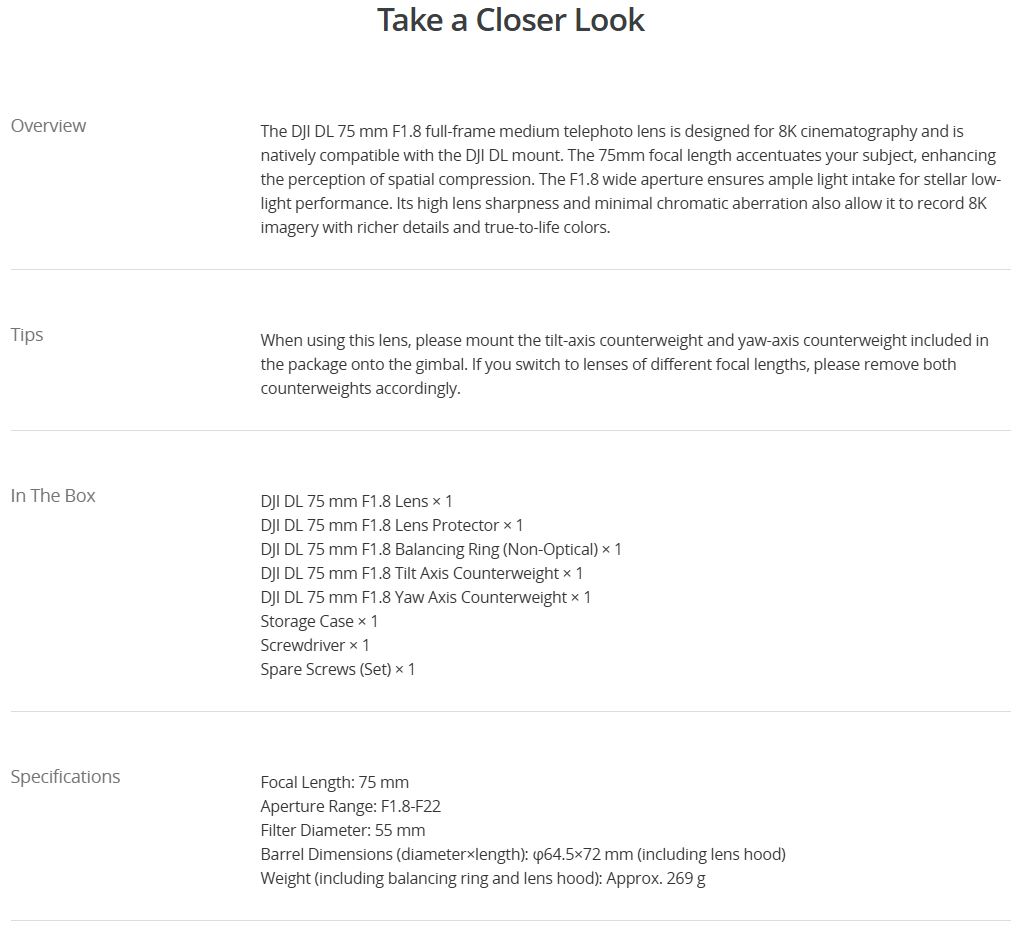 Take a Closer Look

Overview

The DJI DL 75 mm F1.8 full-frame medium telephoto lens is designed for 8K cinematography and is natively compatible with the DJI DL mount. The 75mm focal length accentuates your subject, enhancing the perception of spatial compression. The F1.8 wide aperture ensures ample light intake for stellar low-light performance. Its high lens sharpness and minimal chromatic aberration also allow it to record 8K imagery with richer details and true-to-life colors.

Tips

When using this lens, please mount the tilt-axis counterweight and yaw-axis counterweight included in the package onto the gimbal. If you switch to lenses of different focal lengths, please remove both counterweights accordingly.

In The Box

DJI DL 75 mm F1.8 Lens × 1
DJI DL 75 mm F1.8 Lens Protector × 1
DJI DL 75 mm F1.8 Balancing Ring (Non-Optical) × 1
DJI DL 75 mm F1.8 Tilt Axis Counterweight × 1
DJI DL 75 mm F1.8 Yaw Axis Counterweight × 1
Storage Case × 1
Screwdriver × 1
Spare Screws (Set) × 1

Specifications

Focal Length: 75 mm
Aperture Range: F1.8-F22
Filter Diameter: 55 mm
Barrel Dimensions (diameter×length): φ64.5×72 mm (including lens hood)
Weight (including balancing ring and lens hood): Approx. 269 g